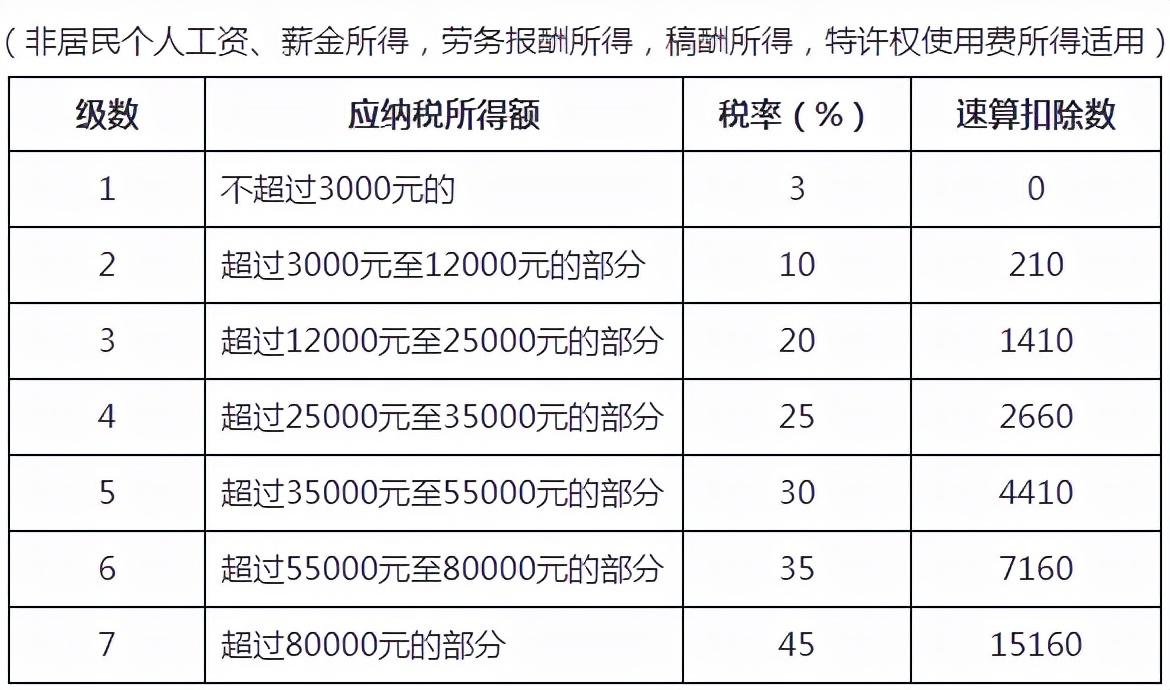 （非居民个人工资、薪金所得，劳务报酬所得，稿酬所得，特许权使用费所得适用）

| 级数 | 应纳税所得额 | 税率（%） | 速算扣除数 |
|---|---|---|---|
| 1 | 不超过3000元的 | 3 | 0 |
| 2 | 超过3000元至12000元的部分 | 10 | 210 |
| 3 | 超过12000元至25000元的部分 | 20 | 1410 |
| 4 | 超过25000元至35000元的部分 | 25 | 2660 |
| 5 | 超过35000元至55000元的部分 | 30 | 4410 |
| 6 | 超过55000元至80000元的部分 | 35 | 7160 |
| 7 | 超过80000元的部分 | 45 | 15160 |